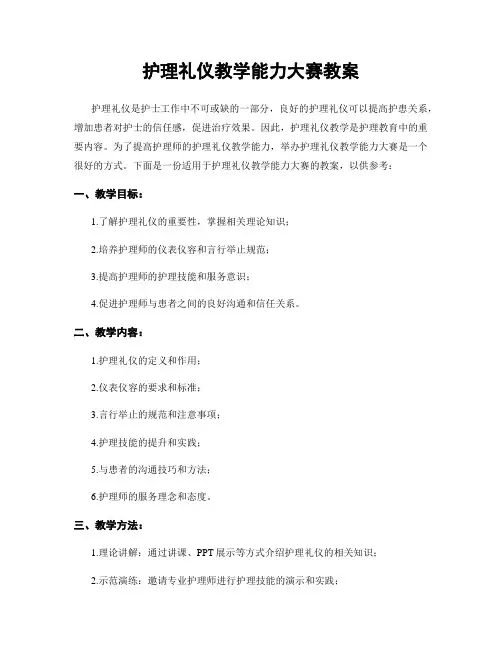 护理礼仪教学能力大赛教案

护理礼仪是护士工作中不可或缺的一部分，良好的护理礼仪可以提高护患关系，增加患者对护士的信任感，促进治疗效果。因此，护理礼仪教学是护理教育中的重要内容。为了提高护理师的护理礼仪教学能力，举办护理礼仪教学能力大赛是一个很好的方式。下面是一份适用于护理礼仪教学能力大赛的教案，以供参考：

一、教学目标：

1.了解护理礼仪的重要性，掌握相关理论知识；

2.培养护理师的仪表仪容和言行举止规范；

3.提高护理师的护理技能和服务意识；

4.促进护理师与患者之间的良好沟通和信任关系。

二、教学内容：

1.护理礼仪的定义和作用；

2.仪表仪容的要求和标准；

3.言行举止的规范和注意事项；

4.护理技能的提升和实践；

5.与患者的沟通技巧和方法；

6.护理师的服务理念和态度。

三、教学方法：

1.理论讲解：通过讲课、PPT展示等方式介绍护理礼仪的相关知识；

2.示范演练：邀请专业护理师进行护理技能的演示和实践；